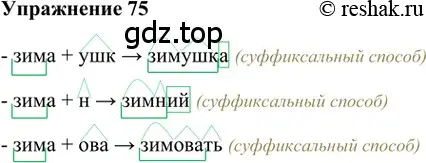 Упражнение 75 © reshak.ru

gdz.top

- зима + ушк → зимушка (суффиксальный способ)

- зима + н → зимний (суффиксальный способ)

- зима + ова → зимовать (суффиксальный способ)